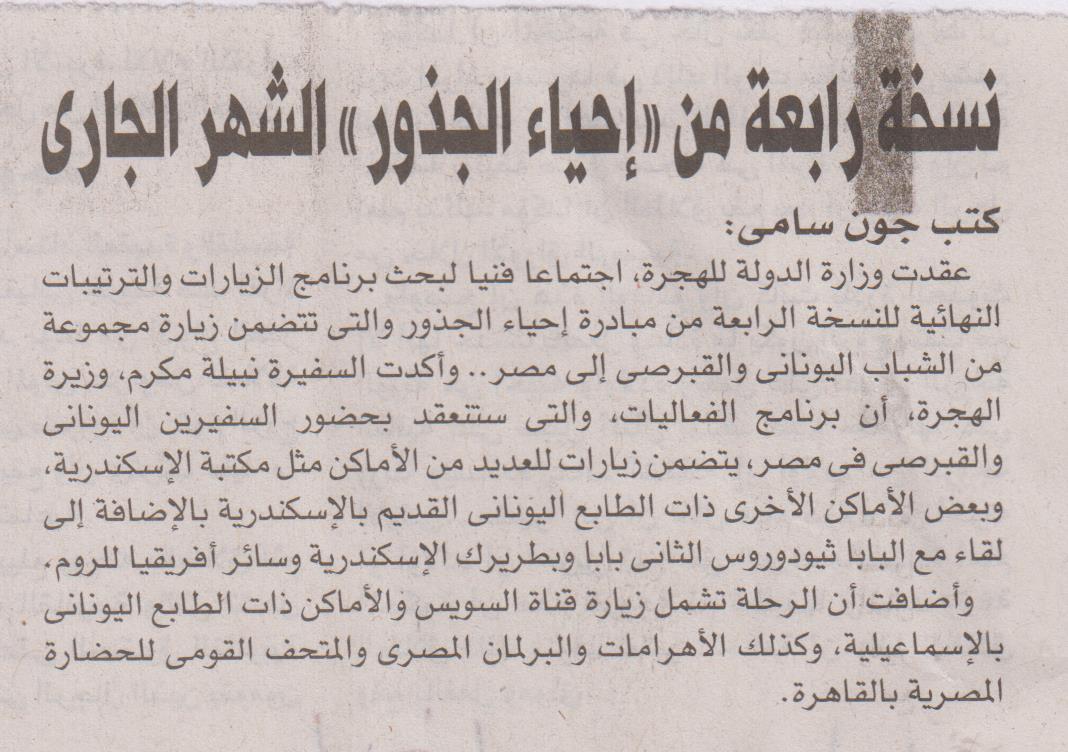 نسخة رابعة من «إحياء الجذور» الشهر الجارى

كتب جون سامى:

عقدت وزارة الدولة للهجرة، اجتماعا فنيا لبحث برنامج الزيارات والترتيبات النهائية للنسخة الرابعة من مبادرة إحياء الجذور والتى تتضمن زيارة مجموعة من الشباب اليونانى والقبرصى إلى مصر.. وأكدت السفيرة نبيلة مكرم، وزيرة الهجرة، أن برنامج الفعاليات، والتى ستنعقد بحضور السفيرين اليونانى والقبرصى فى مصر، يتضمن زيارات للعديد من الأماكن مثل مكتبة الإسكندرية، وبعض الأماكن الأخرى ذات الطابع اليونانى القديم بالإسكندرية بالإضافة إلى لقاء مع البابا ثيودوروس الثانى بابا وبطريرك الإسكندرية وسائر أفريقيا للروم.

وأضافت أن الرحلة تشمل زيارة قناة السويس والأماكن ذات الطابع اليونانى بالإسماعيلية، وكذلك الأهرامات والبرلمان المصرى والمتحف القومى للحضارة المصرية بالقاهرة.